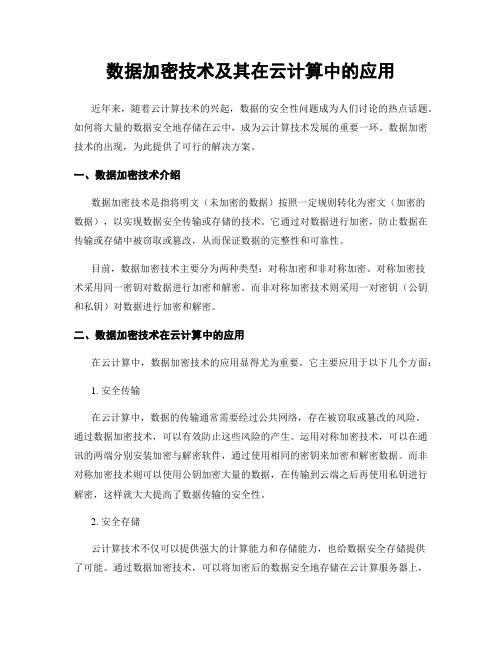 数据加密技术及其在云计算中的应用

近年来，随着云计算技术的兴起，数据的安全性问题成为人们讨论的热点话题。如何将大量的数据安全地存储在云中，成为云计算技术发展的重要一环。数据加密技术的出现，为此提供了可行的解决方案。

一、数据加密技术介绍

数据加密技术是指将明文（未加密的数据）按照一定规则转化为密文（加密的数据），以实现数据安全传输或存储的技术。它通过对数据进行加密，防止数据在传输或存储中被窃取或篡改，从而保证数据的完整性和可靠性。

目前，数据加密技术主要分为两种类型：对称加密和非对称加密。对称加密技术采用同一密钥对数据进行加密和解密。而非对称加密技术则采用一对密钥（公钥和私钥）对数据进行加密和解密。

二、数据加密技术在云计算中的应用

在云计算中，数据加密技术的应用显得尤为重要。它主要应用于以下几个方面：

1. 安全传输

在云计算中，数据的传输通常需要经过公共网络，存在被窃取或篡改的风险。通过数据加密技术，可以有效防止这些风险的产生。运用对称加密技术，可以在通讯的两端分别安装加密与解密软件，通过使用相同的密钥来加密和解密数据。而非对称加密技术则可以使用公钥加密大量的数据，在传输到云端之后再使用私钥进行解密，这样就大大提高了数据传输的安全性。

2. 安全存储

云计算技术不仅可以提供强大的计算能力和存储能力，也给数据安全存储提供了可能。通过数据加密技术，可以将加密后的数据安全地存储在云计算服务器上，